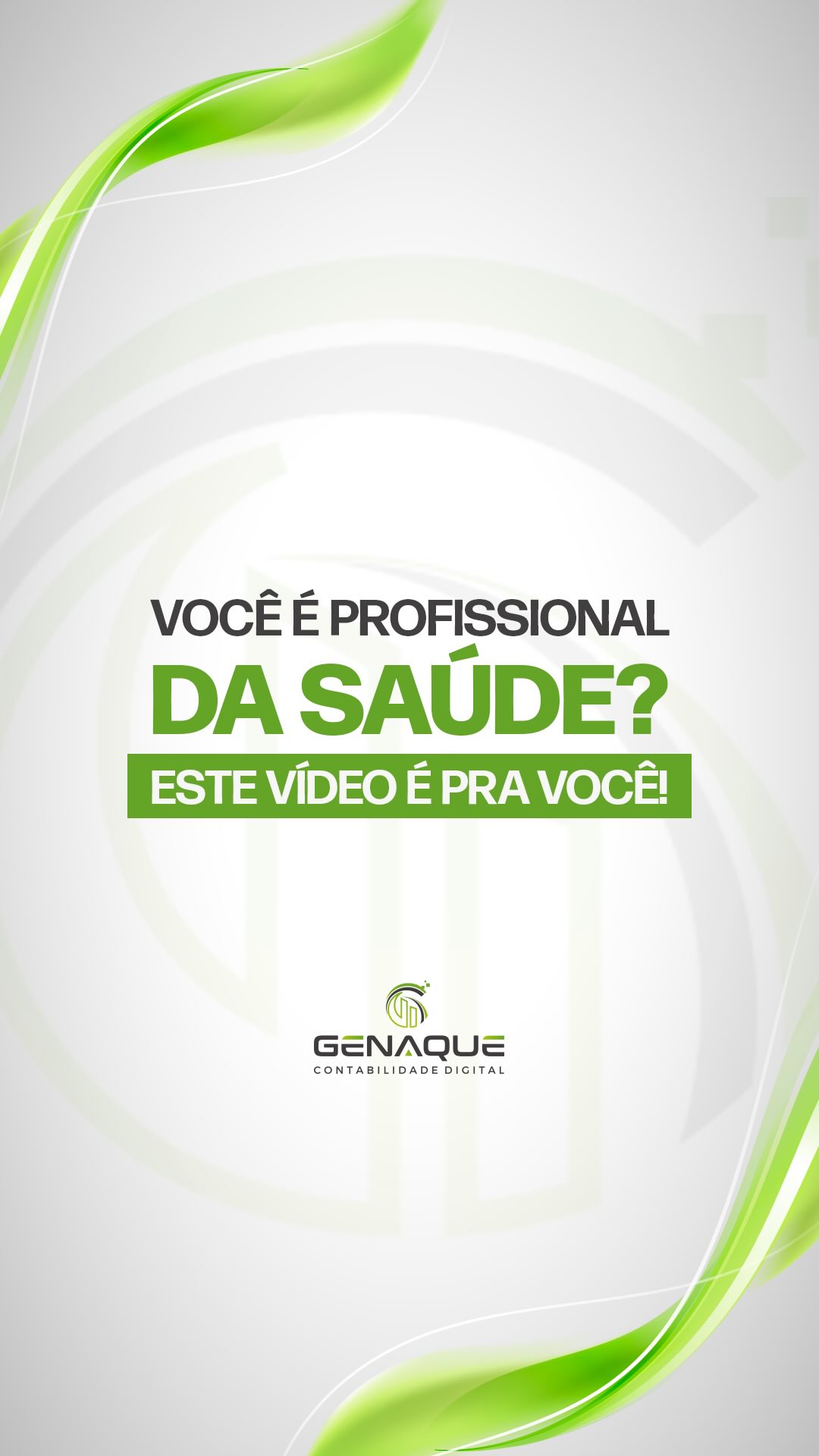 VOCÊ É PROFISSIONAL
DA SAÚDE?
ESTE VÍDEO É PRA VOCÊ!

GENAQUE
CONTABILIDADE DIGITAL